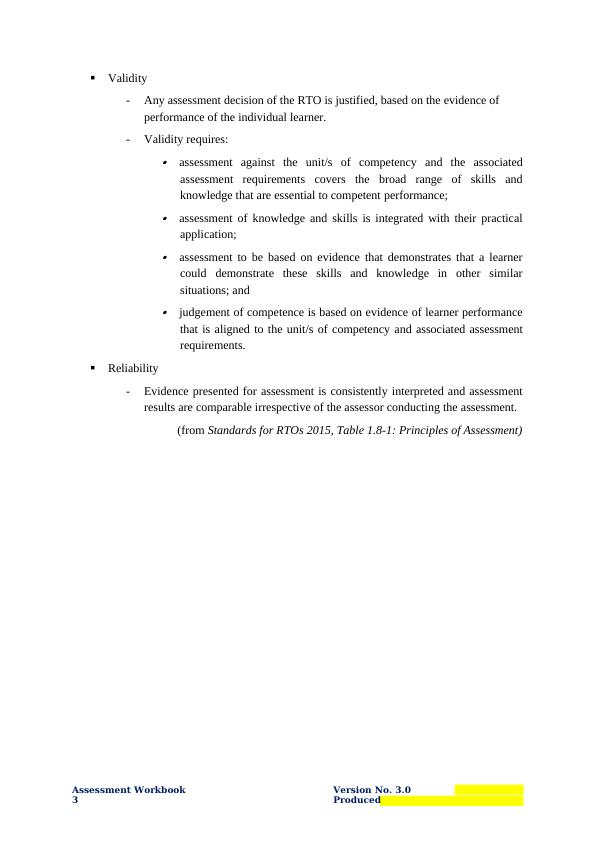 ▪ Validity

- Any assessment decision of the RTO is justified, based on the evidence of performance of the individual learner.

- Validity requires:

• assessment against the unit/s of competency and the associated assessment requirements covers the broad range of skills and knowledge that are essential to competent performance;

• assessment of knowledge and skills is integrated with their practical application;

• assessment to be based on evidence that demonstrates that a learner could demonstrate these skills and knowledge in other similar situations; and

• judgement of competence is based on evidence of learner performance that is aligned to the unit/s of competency and associated assessment requirements.

▪ Reliability

- Evidence presented for assessment is consistently interpreted and assessment results are comparable irrespective of the assessor conducting the assessment.

(from Standards for RTOs 2015, Table 1.8-1: Principles of Assessment)

Assessment Workbook
3

Version No. 3.0
Produced